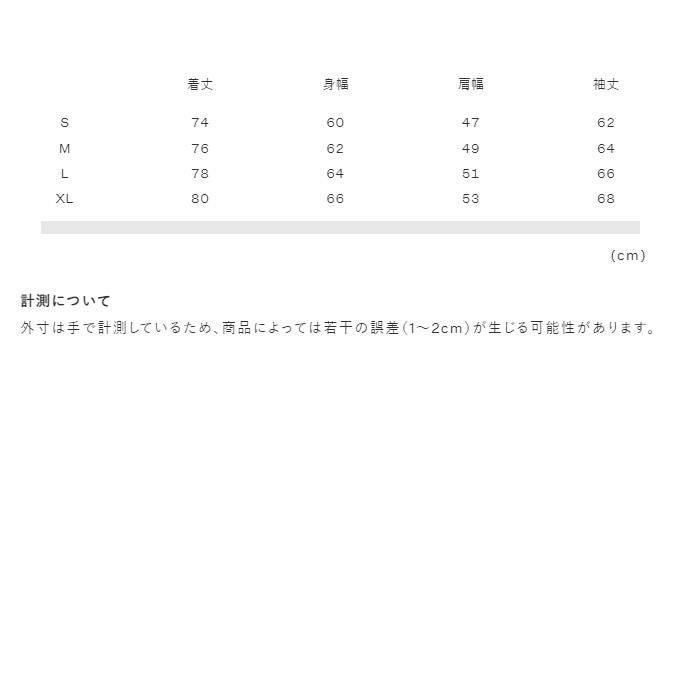 |  | 着丈 | 身幅 | 肩幅 | 袖丈 |
|---|---|---|---|---|
| S | 74 | 60 | 47 | 62 |
| M | 76 | 62 | 49 | 64 |
| L | 78 | 64 | 51 | 66 |
| XL | 80 | 66 | 53 | 68 |

(cm)

計測について

外寸は手で計測しているため、商品によっては若干の誤差(1~2cm)が生じる可能性があります。